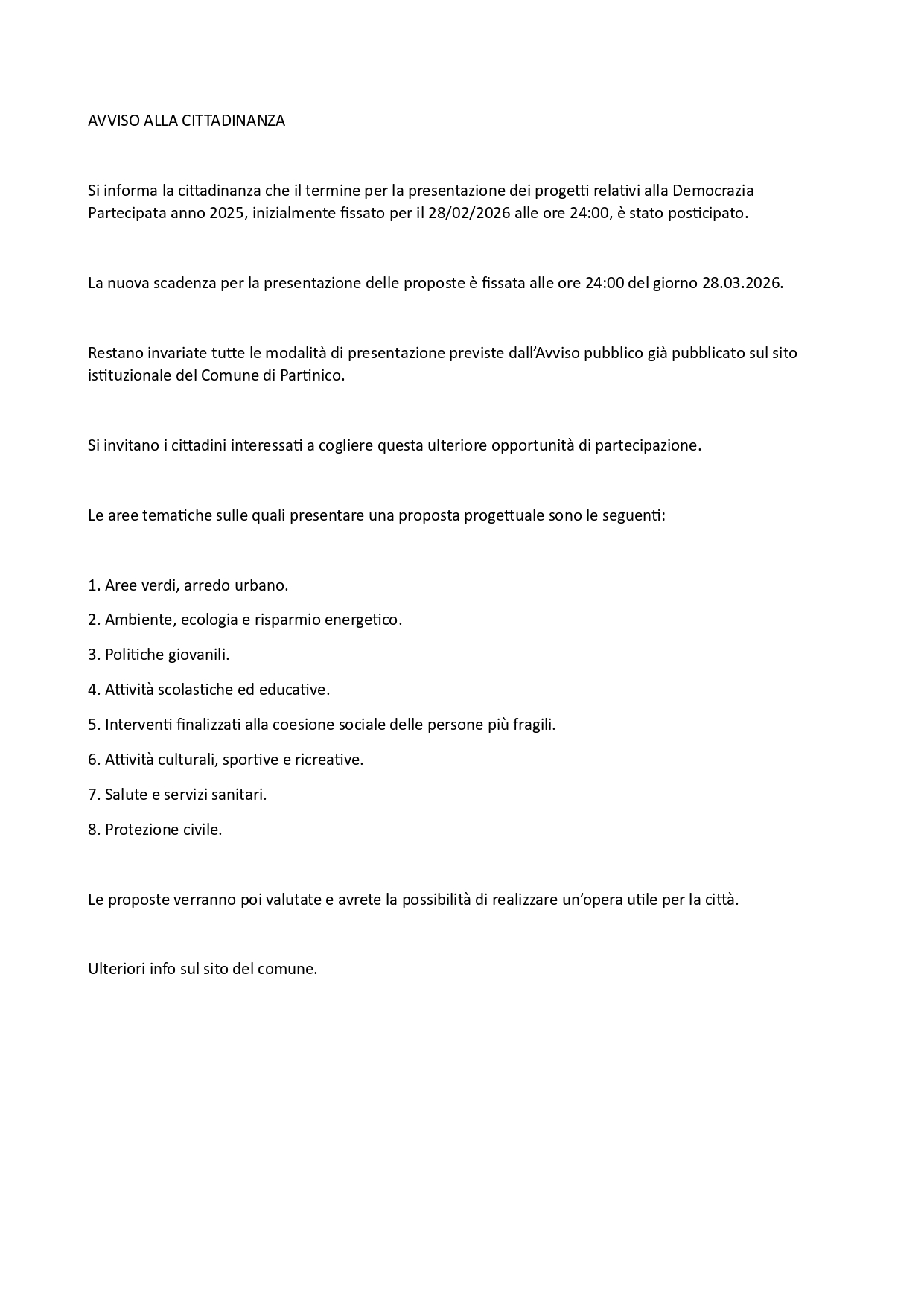 AVVISO ALLA CITTADINANZA

Si informa la cittadinanza che il termine per la presentazione dei progetti relativi alla Democrazia Partecipata anno 2025, inizialmente fissato per il 28/02/2026 alle ore 24:00, è stato posticipato.

La nuova scadenza per la presentazione delle proposte è fissata alle ore 24:00 del giorno 28.03.2026.

Restano invariate tutte le modalità di presentazione previste dall'Avviso pubblico già pubblicato sul sito istituzionale del Comune di Partinico.

Si invitano i cittadini interessati a cogliere questa ulteriore opportunità di partecipazione.

Le aree tematiche sulle quali presentare una proposta progettuale sono le seguenti:

1. Aree verdi, arredo urbano.

2. Ambiente, ecologia e risparmio energetico.

3. Politiche giovanili.

4. Attività scolastiche ed educative.

5. Interventi finalizzati alla coesione sociale delle persone più fragili.

6. Attività culturali, sportive e ricreative.

7. Salute e servizi sanitari.

8. Protezione civile.

Le proposte verranno poi valutate e avrete la possibilità di realizzare un'opera utile per la città.

Ulteriori info sul sito del comune.